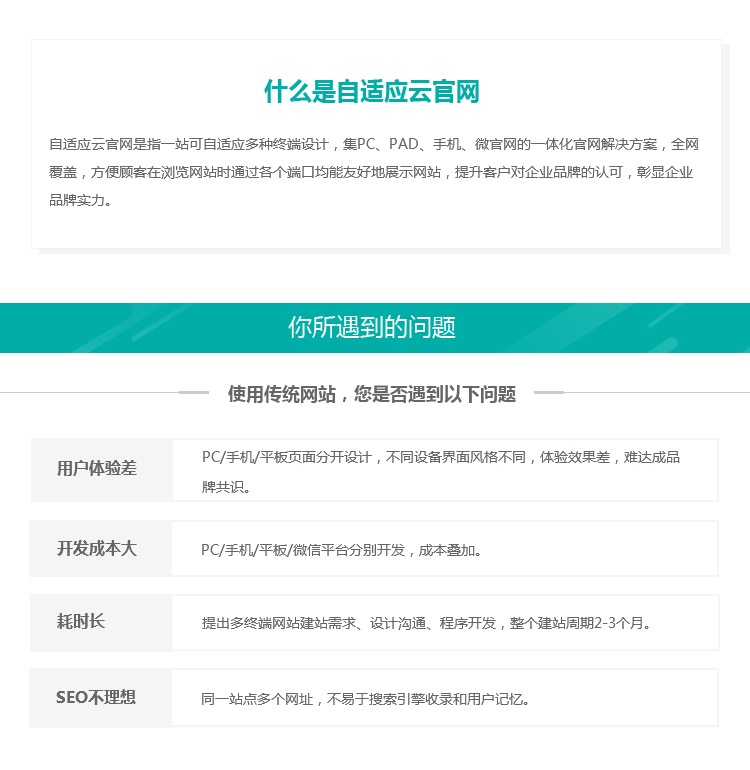 什么是自适应云官网

自适应云官网是指一站可自适应多种终端设计，集PC、PAD、手机、微官网的一体化官网解决方案，全网覆盖，方便顾客在浏览网站时通过各个端口均能友好地展示网站，提升客户对企业品牌的认可，彰显企业品牌实力。

你所遇到的问题

使用传统网站，您是否遇到以下问题

| 用户体验差 | PC/手机/平板页面分开设计，不同设备界面风格不同，体验效果差，难达成品牌共识。 |
|---|---|
| 开发成本大 | PC/手机/平板/微信平台分别开发，成本叠加。 |
| 耗时长 | 提出多终端网站建站需求、设计沟通、程序开发，整个建站周期2-3个月。 |
| SEO不理想 | 同一站点多个网址，不易于搜索引擎收录和用户记忆。 |